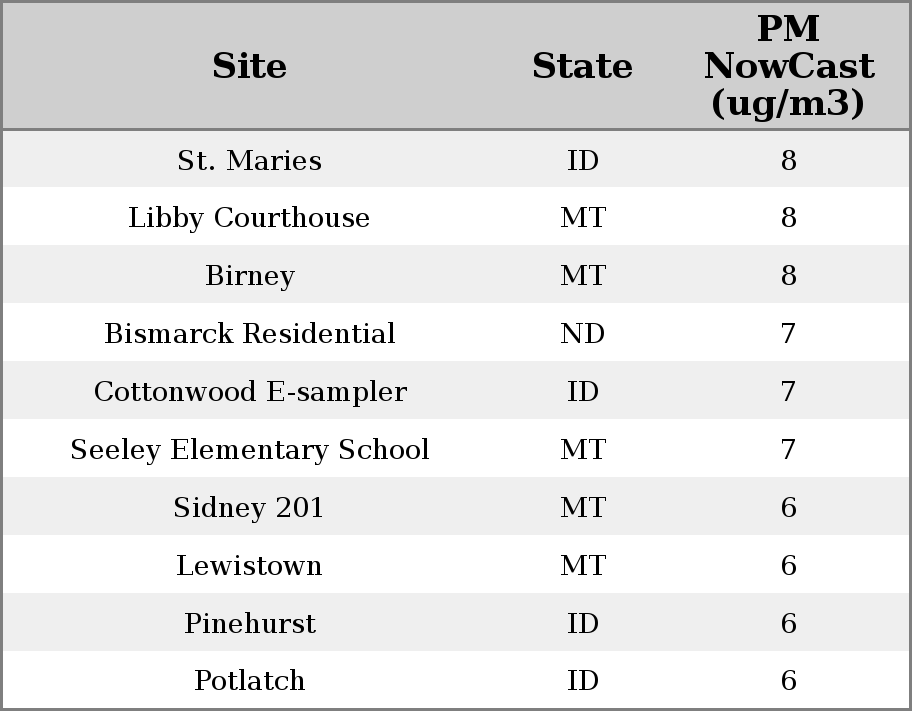 | Site | State | PM NowCast (ug/m3) |
|---|---|---|
| St. Maries | ID | 8 |
| Libby Courthouse | MT | 8 |
| Birney | MT | 8 |
| Bismarck Residential | ND | 7 |
| Cottonwood E-sampler | ID | 7 |
| Seeley Elementary School | MT | 7 |
| Sidney 201 | MT | 6 |
| Lewistown | MT | 6 |
| Pinehurst | ID | 6 |
| Potlatch | ID | 6 |